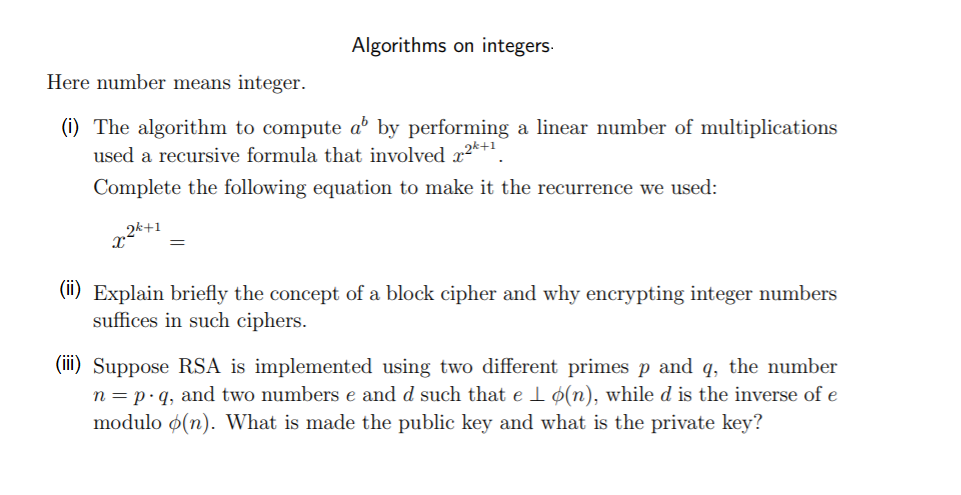 Algorithms on integers.

Here number means integer.

(i) The algorithm to compute $a^b$ by performing a linear number of multiplications used a recursive formula that involved $x^{2^{k+1}}$.
Complete the following equation to make it the recurrence we used:

$x^{2^{k+1}} =$

(ii) Explain briefly the concept of a block cipher and why encrypting integer numbers suffices in such ciphers.

(iii) Suppose RSA is implemented using two different primes $p$ and $q$, the number $n = p \cdot q$, and two numbers $e$ and $d$ such that $e \perp \phi(n)$, while $d$ is the inverse of $e$ modulo $\phi(n)$. What is made the public key and what is the private key?